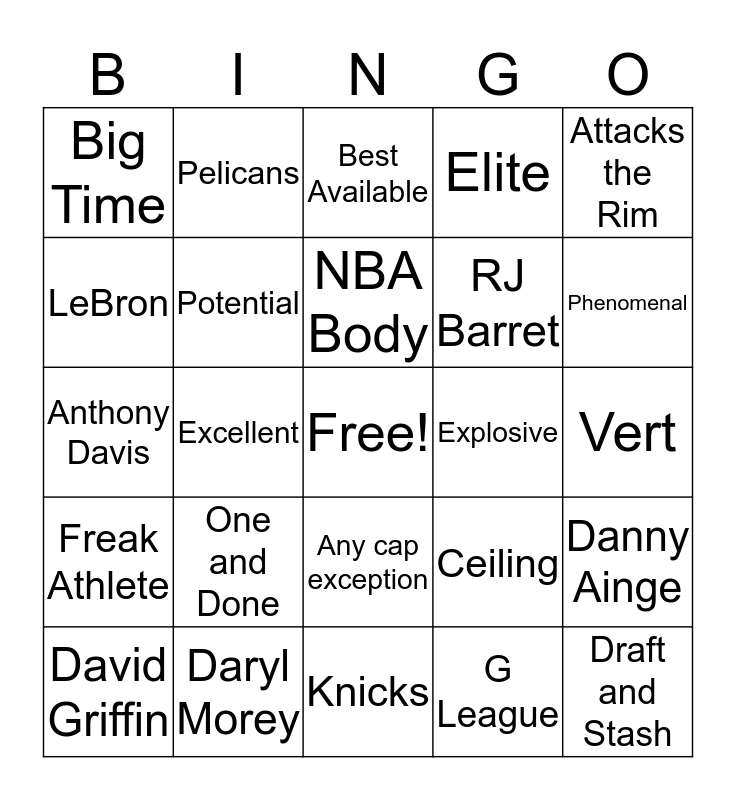 | B | I | N | G | O |
|---|---|---|---|---|
| Big Time | Pelicans | Best Available | Elite | Attacks the Rim |
| LeBron | Potential | NBA Body | RJ Barret | Phenomenal |
| Anthony Davis | Excellent | Free! | Explosive | Vert |
| Freak Athlete | One and Done | Any cap exception | Ceiling | Danny Ainge |
| David Griffin | Daryl Morey | Knicks | G League | Draft and Stash |